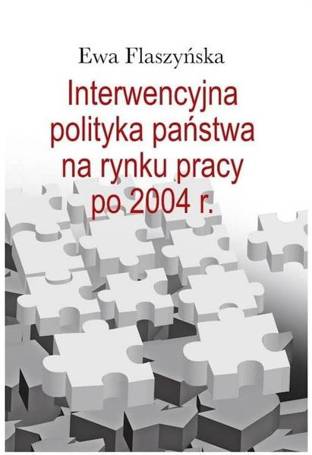 Ewa Flaszyńska

Interwencyjna polityka państwa na rynku pracy po 2004 r.